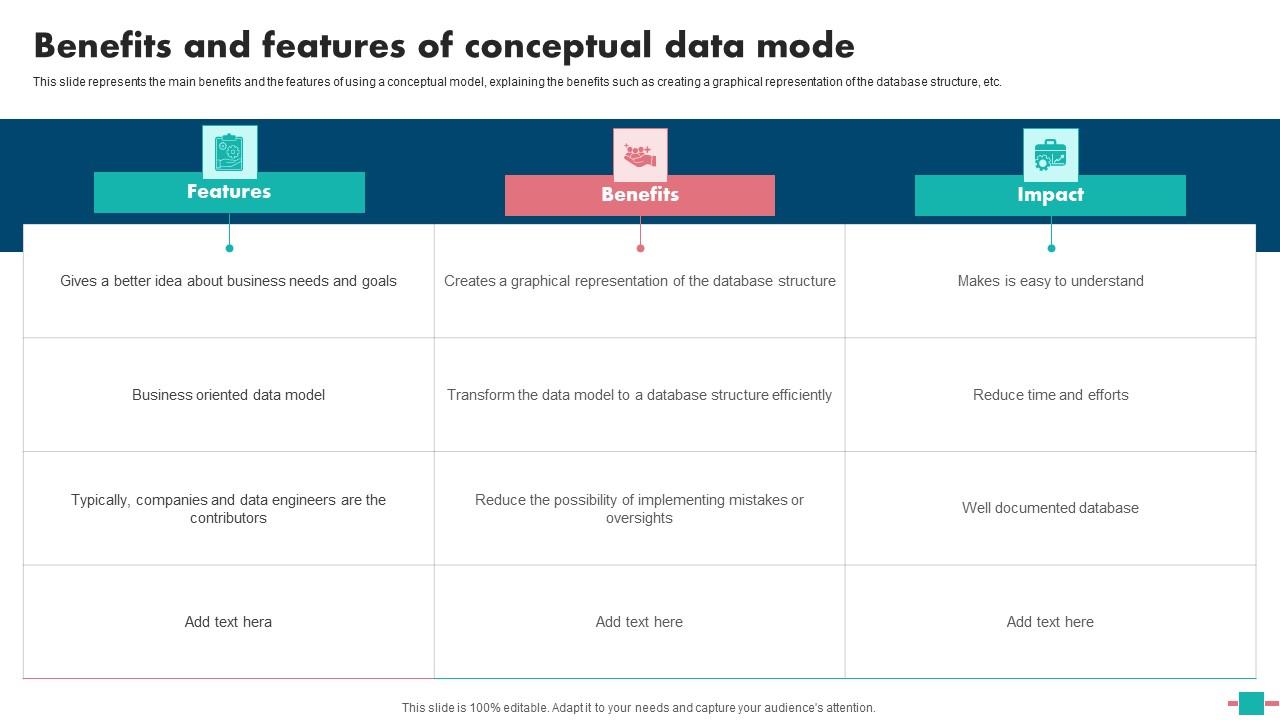 Benefits and features of conceptual data mode

This slide represents the main benefits and the features of using a conceptual model, explaining the benefits such as creating a graphical representation of the database structure, etc.

| Features | Benefits | Impact |
|---|---|---|
| Gives a better idea about business needs and goals | Creates a graphical representation of the database structure | Makes is easy to understand |
| Business oriented data model | Transform the data model to a database structure efficiently | Reduce time and efforts |
| Typically, companies and data engineers are the contributors | Reduce the possibility of implementing mistakes or oversights | Well documented database |
| Add text hera | Add text here | Add text here |

This slide is 100% editable. Adapt it to your needs and capture your audience's attention.